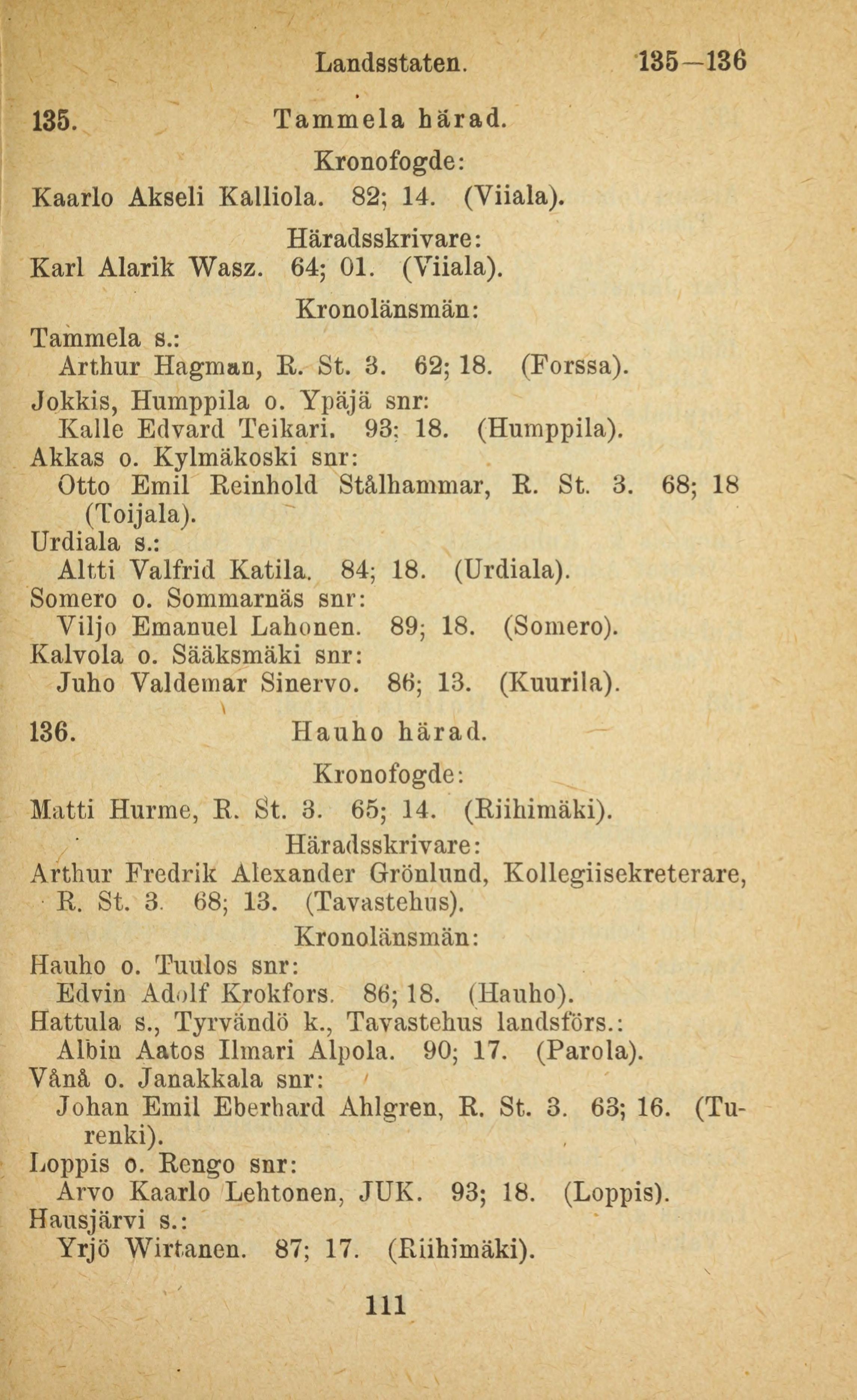 Landsstaten. 135—136

135. Tammela härad.

Kronofogde:

Kaarlo Akseli Kalliola. 82; 14. (Viiala).

Häradsskrivare:

Karl Alarik Wasz. 64; 01. (Viiala).

Kronolänsmän:

Tammela s.:
Arthur Hagman, R. St. 3. 62; 18. (Forssa).
Jokkis, Humppila o. Ypäjä snr:
Kalle Edvard Teikari. 93; 18. (Humppila).
Akkas o. Kylmäkoski snr:
Otto Emil Reinhold Stålhammar, R. St. 3. 68; 18 (Toijala).
Urdiala s.:
Altti Valfrid Katila. 84; 18. (Urdiala).
Somero o. Sommarnäs snr:
Viljo Emanuel Lahonen. 89; 18. (Somero).
Kalvola o. Sääksmäki snr:
Juho Valdemar Sinervo. 86; 13. (Kuurila).

136. Hauho härad.

Kronofogde:

Matti Hurme, R. St. 3. 65; 14. (Riihimäki).

Häradsskrivare:

Arthur Fredrik Alexander Grönlund, Kollegiisekreterare, R. St. 3. 68; 13. (Tavastehus).

Kronolänsmän:

Hauho o. Tuulos snr:
Edvin Adolf Krokfors. 86; 18. (Hauho).
Hattula s., Tyrvändö k., Tavastehus landsförs.:
Albin Aatos Ilmari Alpola. 90; 17. (Parola).
Vånå o. Janakkala snr:
Johan Emil Eberhard Ahlgren, R. St. 3. 63; 16. (Turenki).
Loppis o. Rengo snr:
Arvo Kaarlo Lehtonen, JUK. 93; 18. (Loppis).
Hausjärvi s.:
Yrjö Wirtanen. 87; 17. (Riihimäki).

111